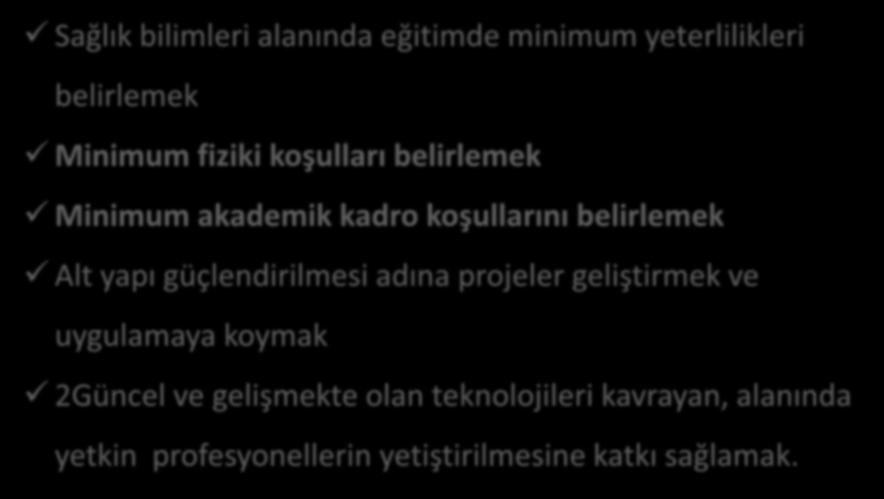 ✓ Sağlık bilimleri alanında eğitimde minimum yeterlilikleri belirlemek

✓ Minimum fiziki koşulları belirlemek

✓ Minimum akademik kadro koşullarını belirlemek

✓ Alt yapı güçlendirilmesi adına projeler geliştirmek ve uygulamaya koymak

✓ 2Güncel ve gelişmekte olan teknolojileri kavrayan, alanında yetkin profesyonellerin yetiştirilmesine katkı sağlamak.